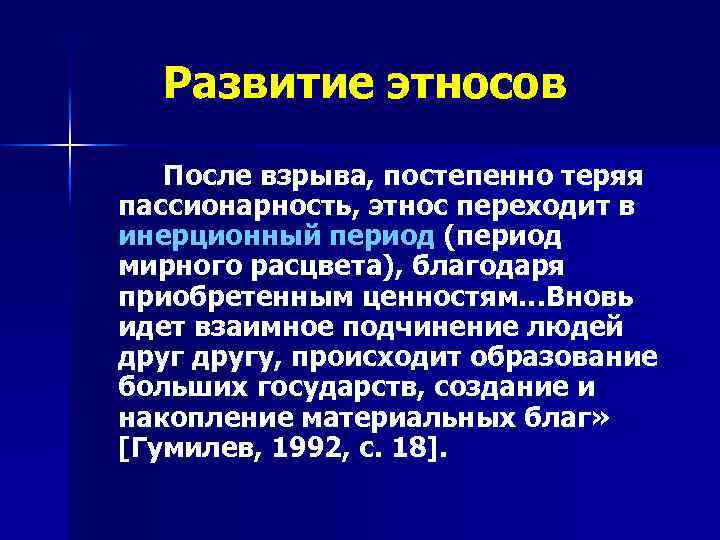 Развитие этносов

После взрыва, постепенно теряя пассионарность, этнос переходит в инерционный период (период мирного расцвета), благодаря приобретенным ценностям...Вновь идет взаимное подчинение людей друг другу, происходит образование больших государств, создание и накопление материальных благ» [Гумилев, 1992, с. 18].